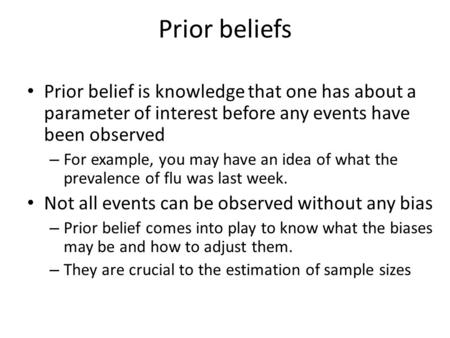 Prior beliefs

• Prior belief is knowledge that one has about a parameter of interest before any events have been observed

– For example, you may have an idea of what the prevalence of flu was last week.

• Not all events can be observed without any bias

– Prior belief comes into play to know what the biases may be and how to adjust them.

– They are crucial to the estimation of sample sizes